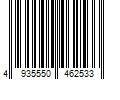 4 935550 462533